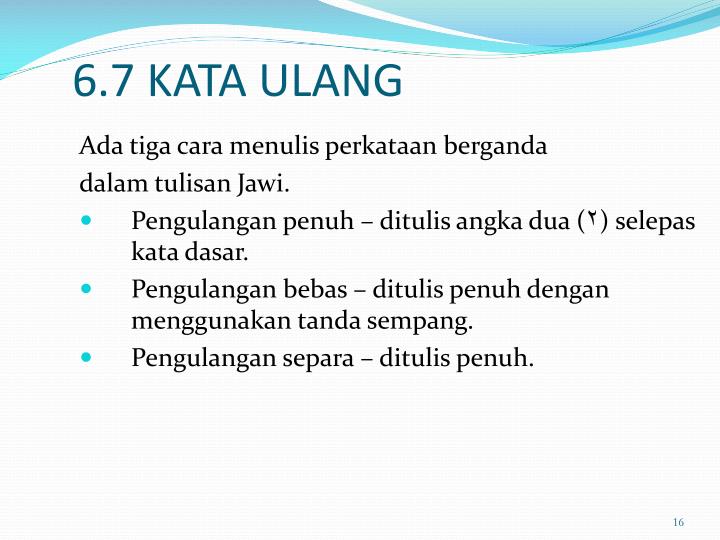 6.7 KATA ULANG

Ada tiga cara menulis perkataan berganda dalam tulisan Jawi.

- Pengulangan penuh – ditulis angka dua (٢) selepas kata dasar.
- Pengulangan bebas – ditulis penuh dengan menggunakan tanda sempang.
- Pengulangan separa – ditulis penuh.

16